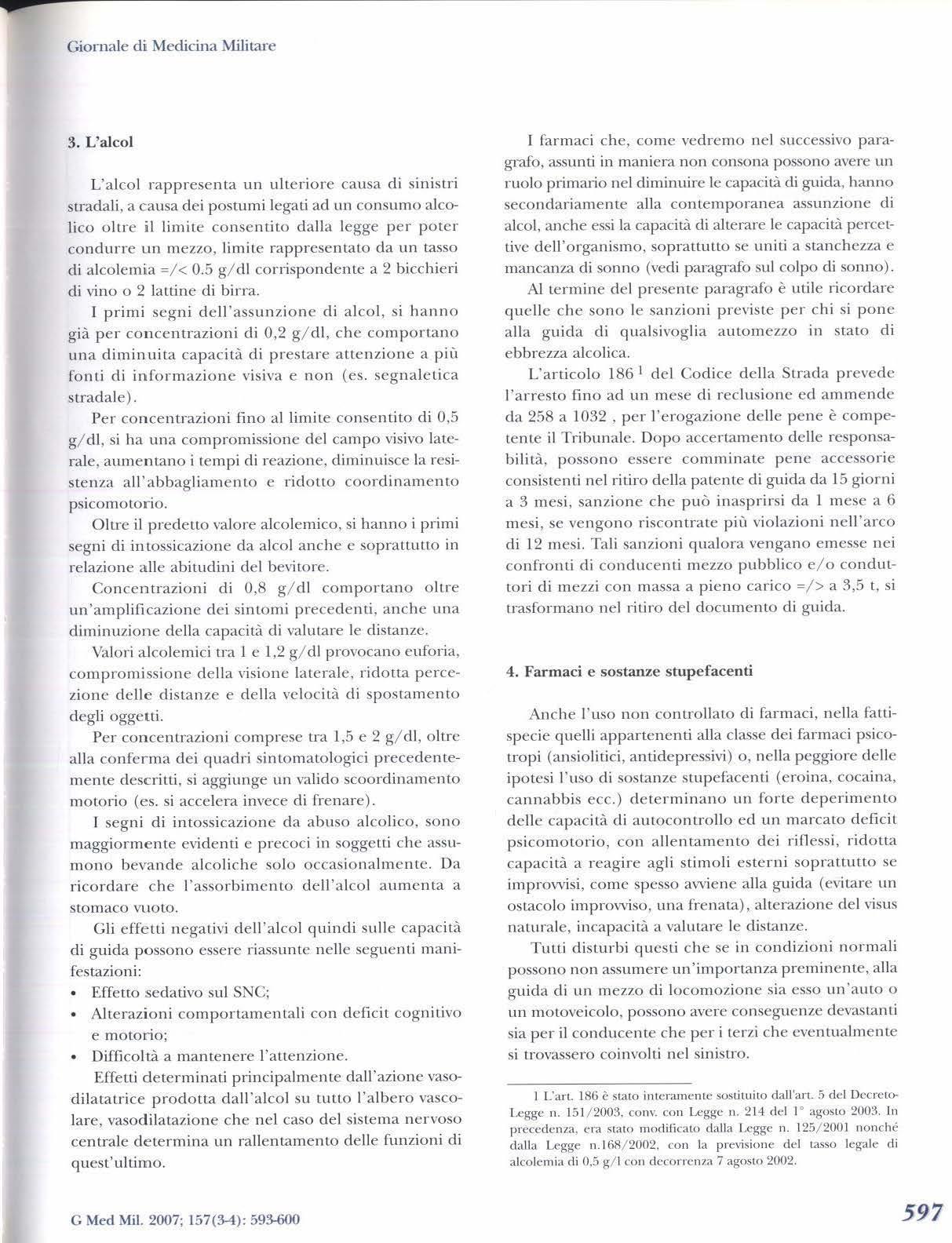 Giornale di Medicina Militare

3. L'alcol

L'alcol rappresenta un ulteriore causa di sinistri stradali, a causa dei postumi legati ad un consumo alcolico oltre il limite consentito dalla legge per poter condurre un mezzo, limite rappresentato da un tasso di alcolemia =/< 0.5 g/dl corrispondente a 2 bicchieri di vino o 2 lattine di birra.

I primi segni dell'assunzione di alcol, si hanno già per concentrazioni di 0,2 g/dl, che comportano una diminuita capacità di prestare attenzione a più fonti di informazione visiva e non (es. segnaletica stradale).

Per concentrazioni fino al limite consentito di 0,5 g/dl, si ha una compromissione del campo visivo laterale, aumentano i tempi di reazione, diminuisce la resistenza all'abbagliamento e ridotto coordinamento psicomotorio.

Oltre il predetto valore alcolemico, si hanno i primi segni di intossicazione da alcol anche e soprattutto in relazione alle abitudini del bevitore.

Concentrazioni di 0,8 g/dl comportano oltre un'amplificazione dei sintomi precedenti, anche una diminuzione della capacità di valutare le distanze.

Valori alcolemici tra 1 e 1,2 g/dl provocano euforia, compromissione della visione laterale, ridotta percezione delle distanze e della velocità di spostamento degli oggetti.

Per concentrazioni comprese tra 1,5 e 2 g/dl, oltre alla conferma dei quadri sintomatologici precedentemente descritti, si aggiunge un valido scoordinamento motorio (es. si accelera invece di frenare).

I segni di intossicazione da abuso alcolico, sono maggiormente evidenti e precoci in soggetti che assumono bevande alcoliche solo occasionalmente. Da ricordare che l'assorbimento dell'alcol aumenta a stomaco vuoto.

Gli effetti negativi dell'alcol quindi sulle capacità di guida possono essere riassunte nelle seguenti manifestazioni:
• Effetto sedativo sul SNC;
• Alterazioni comportamentali con deficit cognitivo e motorio;
• Difficoltà a mantenere l'attenzione.

Effetti determinati principalmente dall'azione vasodilatatrice prodotta dall'alcol su tutto l'albero vascolare, vasodilatazione che nel caso del sistema nervoso centrale determina un rallentamento delle funzioni di quest'ultimo.

I farmaci che, come vedremo nel successivo paragrafo, assunti in maniera non consona possono avere un ruolo primario nel diminuire le capacità di guida, hanno secondariamente alla contemporanea assunzione di alcol, anche essi la capacità di alterare le capacità percettive dell'organismo, soprattutto se uniti a stanchezza e mancanza di sonno (vedi paragrafo sul colpo di sonno).

Al termine del presente paragrafo è utile ricordare quelle che sono le sanzioni previste per chi si pone alla guida di qualsivoglia automezzo in stato di ebbrezza alcolica.

L'articolo 186 $^1$ del Codice della Strada prevede l'arresto fino ad un mese di reclusione ed ammende da 258 a 1032 , per l'erogazione delle pene è competente il Tribunale. Dopo accertamento delle responsabilità, possono essere comminate pene accessorie consistenti nel ritiro della patente di guida da 15 giorni a 3 mesi, sanzione che può inasprirsi da 1 mese a 6 mesi, se vengono riscontrate più violazioni nell'arco di 12 mesi. Tali sanzioni qualora vengano emesse nei confronti di conducenti mezzo pubblico e/o conduttori di mezzi con massa a pieno carico =/> a 3,5 t, si trasformano nel ritiro del documento di guida.

4. Farmaci e sostanze stupefacenti

Anche l'uso non controllato di farmaci, nella fattispecie quelli appartenenti alla classe dei farmaci psicotropi (ansiolitici, antidepressivi) o, nella peggiore delle ipotesi l'uso di sostanze stupefacenti (eroina, cocaina, cannabbis ecc.) determinano un forte deperimento delle capacità di autocontrollo ed un marcato deficit psicomotorio, con allentamento dei riflessi, ridotta capacità a reagire agli stimoli esterni soprattutto se improvvisi, come spesso avviene alla guida (evitare un ostacolo improvviso, una frenata), alterazione del visus naturale, incapacità a valutare le distanze.

Tutti disturbi questi che se in condizioni normali possono non assumere un'importanza preminente, alla guida di un mezzo di locomozione sia esso un'auto o un motoveicolo, possono avere conseguenze devastanti sia per il conducente che per i terzi che eventualmente si trovassero coinvolti nel sinistro.

1 L'art. 186 è stato interamente sostituito dall'art. 5 del Decreto-Legge n. 151/2003, conv. con Legge n. 214 del 1° agosto 2003. In precedenza, era stato modificato dalla Legge n. 125/2001 nonché dalla Legge n.168/2002, con la previsione del tasso legale di alcolemia di 0,5 g/l con decorrenza 7 agosto 2002.

G Med Mil. 2007; 157(3-4): 593-600

597